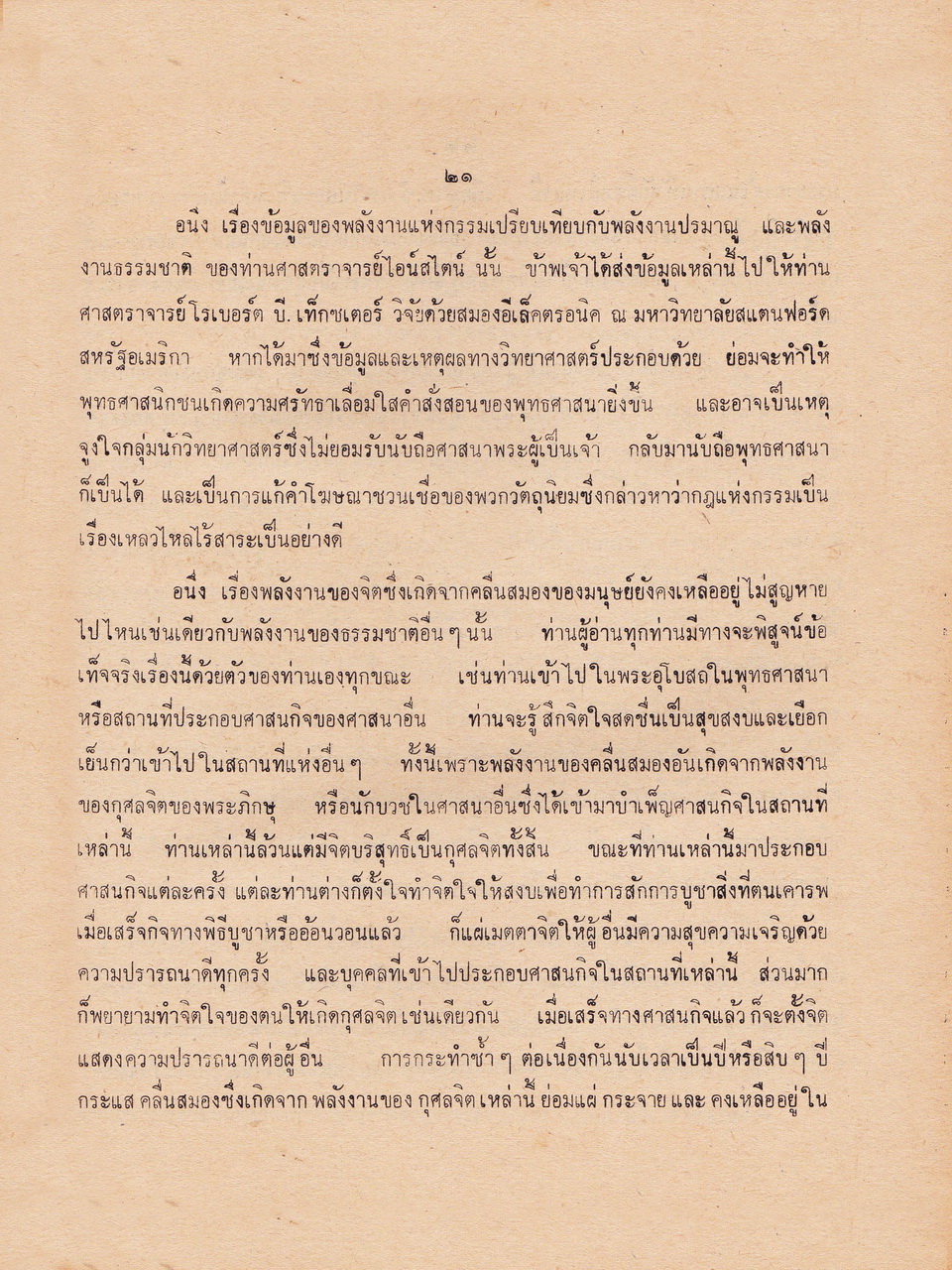 ๒๑

อนึ่ง เรื่องข้อมูลของพลังงานแห่งกรรมเปรียบเทียบกับพลังงานปรมาณู และพลังงานธรรมชาติ ของท่านศาสตราจารย์ไอน์สไตน์ นั้น ข้าพเจ้าได้ส่งข้อมูลเหล่านี้ไปให้ท่านศาสตราจารย์โรเบอร์ต บี. เท็กซเตอร์ วิจัยด้วยสมองอีเล็คตรอนิค ณ มหาวิทยาลัยสแตนฟอร์ด สหรัฐอเมริกา หากได้มาซึ่งข้อมูลและเหตุผลทางวิทยาศาสตร์ประกอบด้วย ย่อมจะทำให้พุทธศาสนิกชนเกิดความศรัทธาเลื่อมใสคำสั่งสอนของพุทธศาสนายิ่งขึ้น และอาจเป็นเหตุจูงใจกลุ่มนักวิทยาศาสตร์ซึ่งไม่ยอมรับนับถือศาสนาพระผู้เป็นเจ้า กลับมานับถือพุทธศาสนาก็เป็นได้ และเป็นการแก้คำโฆษณาชวนเชื่อของพวกวัตถุนิยมซึ่งกล่าวหาว่ากฎแห่งกรรมเป็นเรื่องเหลวไหลไร้สาระเป็นอย่างดี

อนึ่ง เรื่องพลังงานของจิตซึ่งเกิดจากคลื่นสมองของมนุษย์ยังคงเหลืออยู่ไม่สูญหายไปไหนเช่นเดียวกับพลังงานของธรรมชาติอื่น ๆ นั้น ท่านผู้อ่านทุกท่านมีทางจะพิสูจน์ข้อเท็จจริงเรื่องนี้ด้วยตัวของท่านเองทุกขณะ เช่นท่านเข้าไปในพระอุโบสถในพุทธศาสนาหรือสถานที่ประกอบศาสนกิจของศาสนาอื่น ท่านจะรู้สึกจิตใจสดชื่นเป็นสุขสงบและเยือกเย็นกว่าเข้าไปในสถานที่แห่งอื่น ๆ ทั้งนี้เพราะพลังงานของคลื่นสมองอันเกิดจากพลังงานของกุศลจิตของพระภิกษุ หรือนักบวชในศาสนาอื่นซึ่งได้เข้ามาบำเพ็ญศาสนกิจในสถานที่เหล่านี้ ท่านเหล่านี้ล้วนแต่มีจิตบริสุทธิ์เป็นกุศลจิตทั้งสิ้น ขณะที่ท่านเหล่านี้มาประกอบศาสนกิจแต่ละครั้ง แต่ละท่านต่างก็ตั้งใจทำจิตใจให้สงบเพื่อทำการสักการบูชาสิ่งที่ตนเคารพ เมื่อเสร็จกิจทางพิธีบูชาหรืออ้อนวอนแล้ว ก็แผ่เมตตาจิตให้ผู้อื่นมีความสุขความเจริญด้วยความปรารถนาดีทุกครั้ง และบุคคลที่เข้าไปประกอบศาสนกิจในสถานที่เหล่านี้ ส่วนมากก็พยายามทำจิตใจของตนให้เกิดกุศลจิต เช่นเดียวกัน เมื่อเสร็จทางศาสนกิจแล้ว ก็จะตั้งจิตแสดงความปรารถนาดีต่อผู้อื่น การกระทำซ้ำ ๆ ต่อเนื่องกันนับเวลาเป็นปีหรือสิบ ๆ ปี กระแส คลื่นสมองซึ่งเกิดจาก พลังงานของ กุศลจิต เหล่านี้ ย่อมแผ่ กระจาย และ คงเหลืออยู่ใน